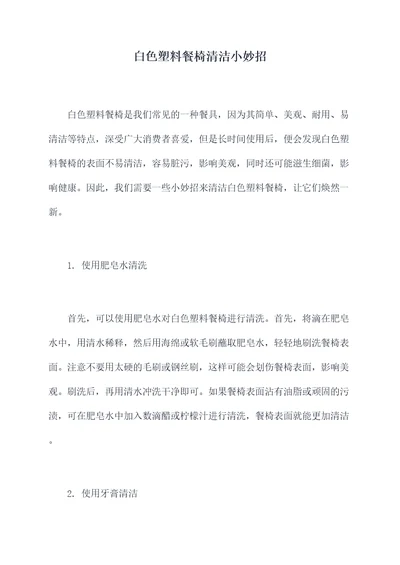 白色塑料餐椅清洁小妙招

白色塑料餐椅是我们常见的一种餐具，因为其简单、美观、耐用、易清洁等特点，深受广大消费者喜爱，但是长时间使用后，便会发现白色塑料餐椅的表面不易清洁，容易脏污，影响美观，同时还可能滋生细菌，影响健康。因此，我们需要一些小妙招来清洁白色塑料餐椅，让它们焕然一新。

1. 使用肥皂水清洗

首先，可以使用肥皂水对白色塑料餐椅进行清洗。首先，将滴在肥皂水中，用清水稀释，然后用海绵或软毛刷蘸取肥皂水，轻轻地刷洗餐椅表面。注意不要用太硬的毛刷或钢丝刷，这样可能会划伤餐椅表面，影响美观。刷洗后，再用清水冲洗干净即可。如果餐椅表面沾有油脂或顽固的污渍，可在肥皂水中加入数滴醋或柠檬汁进行清洗，餐椅表面就能更加清洁。

2. 使用牙膏清洁